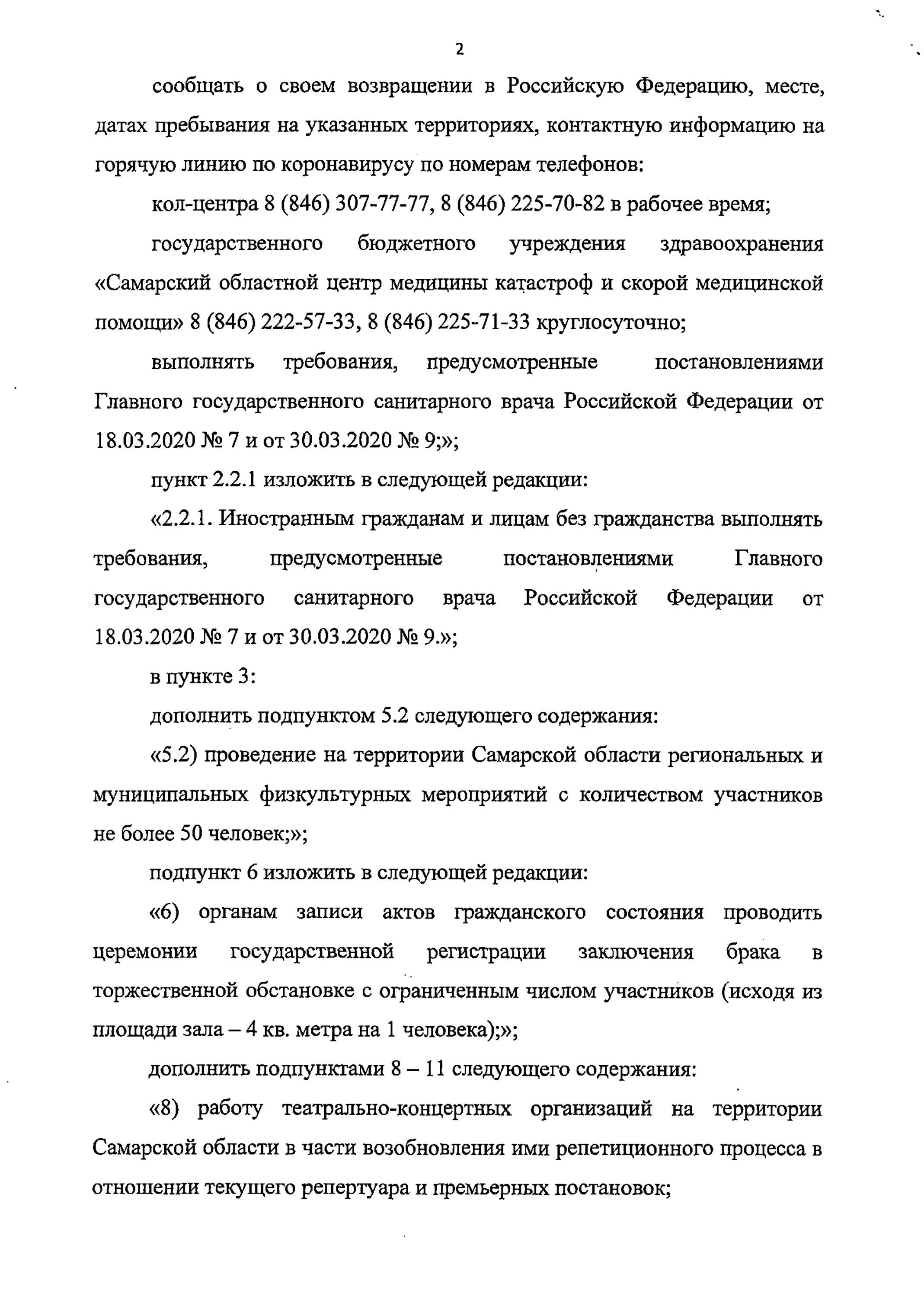 2

сообщать о своем возвращении в Российскую Федерацию, месте, датах пребывания на указанных территориях, контактную информацию на горячую линию по коронавирусу по номерам телефонов:

кол-центра 8 (846) 307-77-77, 8 (846) 225-70-82 в рабочее время;

государственного бюджетного учреждения здравоохранения «Самарский областной центр медицины катастроф и скорой медицинской помощи» 8 (846) 222-57-33, 8 (846) 225-71-33 круглосуточно;

выполнять требования, предусмотренные постановлениями Главного государственного санитарного врача Российской Федерации от 18.03.2020 № 7 и от 30.03.2020 № 9;»;

пункт 2.2.1 изложить в следующей редакции:

«2.2.1. Иностранным гражданам и лицам без гражданства выполнять требования, предусмотренные постановлениями Главного государственного санитарного врача Российской Федерации от 18.03.2020 № 7 и от 30.03.2020 № 9.»;

в пункте 3:

дополнить подпунктом 5.2 следующего содержания:

«5.2) проведение на территории Самарской области региональных и муниципальных физкультурных мероприятий с количеством участников не более 50 человек;»;

подпункт 6 изложить в следующей редакции:

«6) органам записи актов гражданского состояния проводить церемонии государственной регистрации заключения брака в торжественной обстановке с ограниченным числом участников (исходя из площади зала – 4 кв. метра на 1 человека);»;

дополнить подпунктами 8 – 11 следующего содержания:

«8) работу театрально-концертных организаций на территории Самарской области в части возобновления ими репетиционного процесса в отношении текущего репертуара и премьерных постановок;